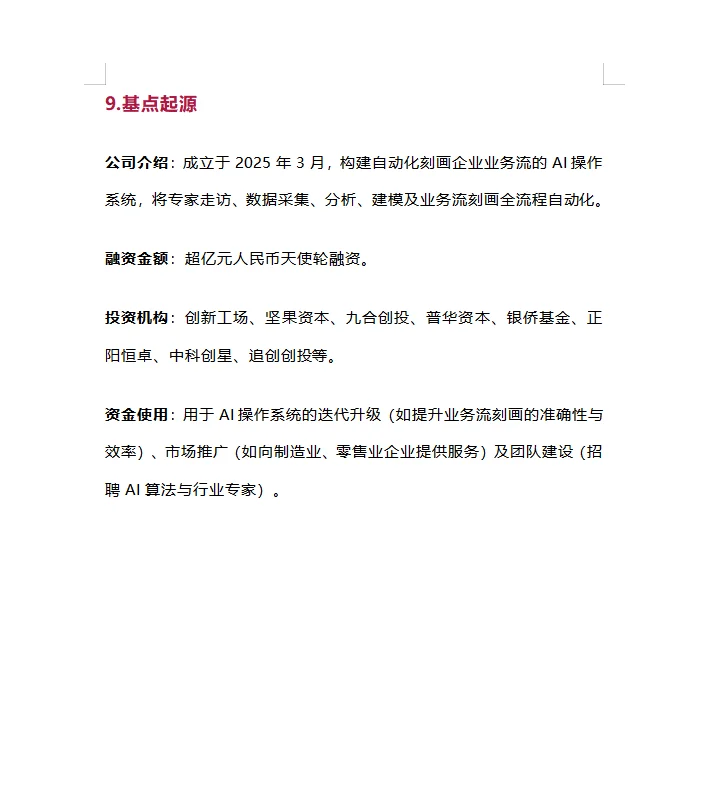 9.基点起源

公司介绍：成立于 2025 年 3 月，构建自动化刻画企业业务流的 AI 操作系统，将专家走访、数据采集、分析、建模及业务流刻画全流程自动化。

融资金额：超亿元人民币天使轮融资。

投资机构：创新工场、坚果资本、九合创投、普华资本、银侨基金、正阳恒卓、中科创星、追创创投等。

资金使用：用于 AI 操作系统的迭代升级（如提升业务流刻画的准确性与效率）、市场推广（如向制造业、零售业企业提供服务）及团队建设（招聘 AI 算法与行业专家）。